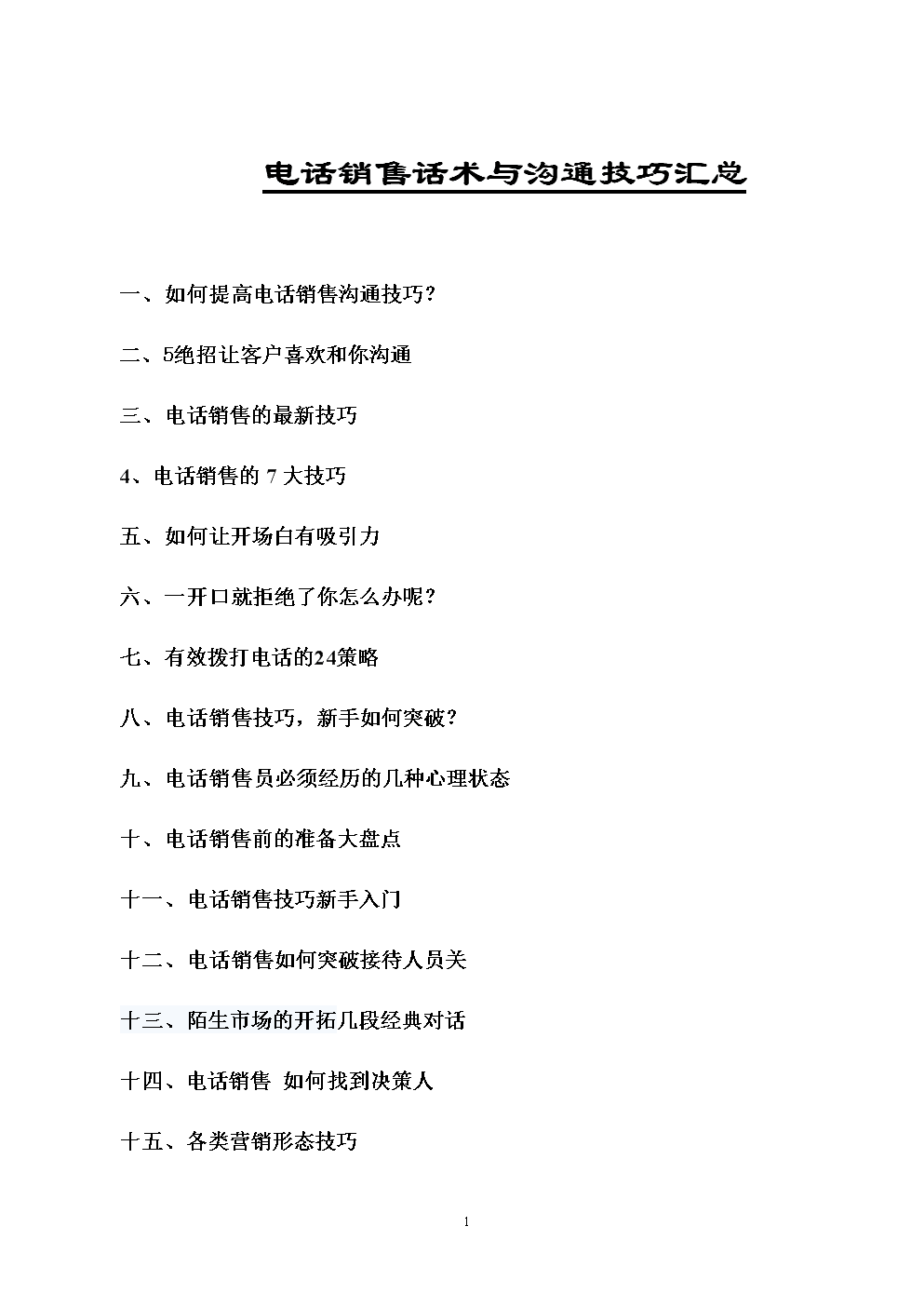 电话销售话术与沟通技巧汇总

一、如何提高电话销售沟通技巧？

二、5绝招让客户喜欢和你沟通

三、电话销售的最新技巧

4、电话销售的 7 大技巧

五、如何让开场白有吸引力

六、一开口就拒绝了你怎么办呢？

七、有效拨打电话的24策略

八、电话销售技巧，新手如何突破？

九、电话销售员必须经历的几种心理状态

十、电话销售前的准备大盘点

十一、电话销售技巧新手入门

十二、电话销售如何突破接待人员关

十三、陌生市场的开拓几段经典对话

十四、电话销售 如何找到决策人

十五、各类营销形态技巧

1